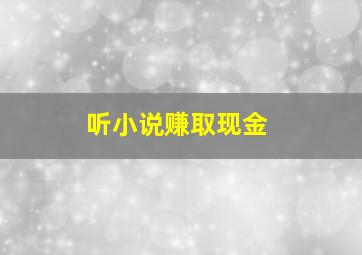 听小说赚取现金